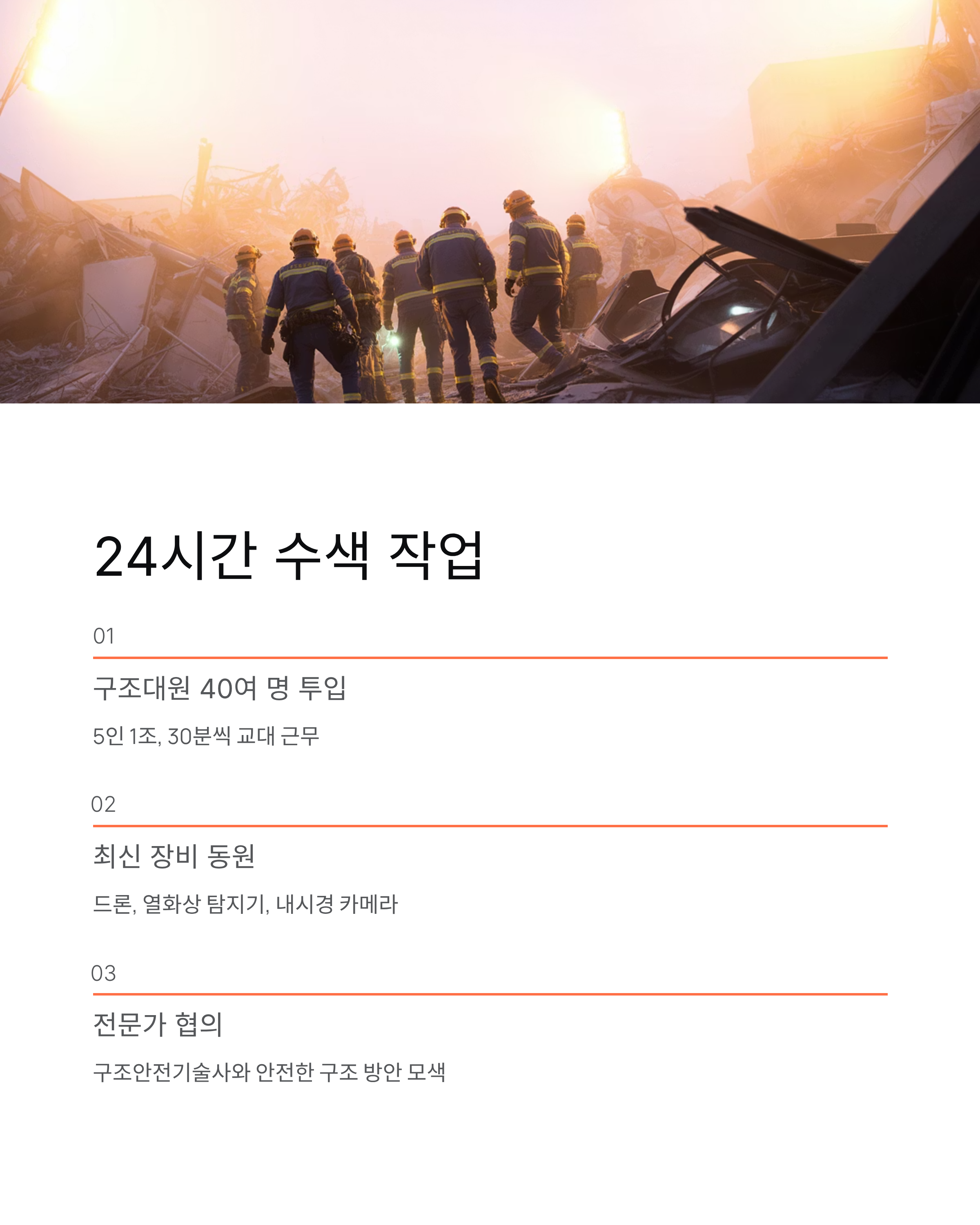 24시간 수색 작업

01

구조대원 40여 명 투입

5인 1조, 30분씩 교대 근무

02

최신 장비 동원

드론, 열화상 탐지기, 내시경 카메라

03

전문가 협의

구조안전기술사와 안전한 구조 방안 모색